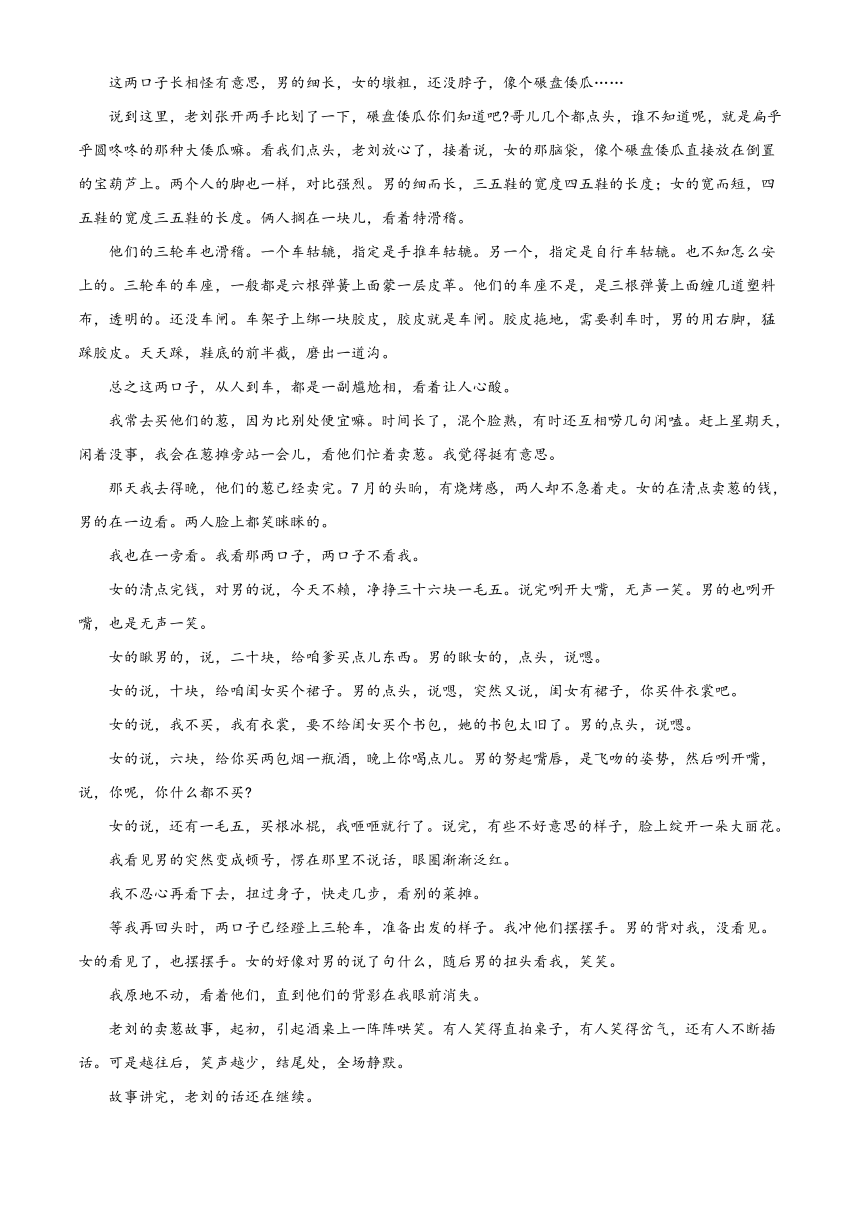 这两口子长相怪有意思，男的细长，女的墩粗，还没脖子，像个碾盘倭瓜……

说到这里，老刘张开两手比划了一下，碾盘倭瓜你们知道吧?哥儿几个都点头，谁不知道呢，就是扁乎乎圆咚咚的那种大倭瓜嘛。看我们点头，老刘放心了，接着说，女的那脑袋，像个碾盘倭瓜直接放在倒置的宝葫芦上。两个人的脚也一样，对比强烈。男的细而长，三五鞋的宽度四五鞋的长度；女的宽而短，四五鞋的宽度三五鞋的长度。俩人搁在一块儿，看着特滑稽。

他们的三轮车也滑稽。一个车轱辘，指定是手推车轱辘。另一个，指定是自行车轱辘。也不知怎么安上的。三轮车的车座，一般都是六根弹簧上面蒙一层皮革。他们的车座不是，是三根弹簧上面缠几道塑料布，透明的。还没车闸。车架子上绑一块胶皮，胶皮就是车闸。胶皮拖地，需要刹车时，男的用右脚，猛踩胶皮。天天踩，鞋底的前半截，磨出一道沟。

总之这两口子，从人到车，都是一副尴尬相，看着让人心酸。

我常去买他们的葱，因为比别处便宜嘛。时间长了，混个脸熟，有时还互相唠几句闲嗑。赶上星期天，闲着没事，我会在葱摊旁站一会儿，看他们忙着卖葱。我觉得挺有意思。

那天我去得晚，他们的葱已经卖完。7月的头晌，有烧烤感，两人却不急着走。女的在清点卖葱的钱，男的在一边看。两人脸上都笑眯眯的。

我也在一旁看。我看那两口子，两口子不看我。

女的清点完钱，对男的说，今天不赖，净挣三十六块一毛五。说完咧开大嘴，无声一笑。男的也咧开嘴，也是无声一笑。

女的瞅男的，说，二十块，给咱爹买点儿东西。男的瞅女的，点头，说嗯。

女的说，十块，给咱闺女买个裙子。男的点头，说嗯，突然又说，闺女有裙子，你买件衣裳吧。

女的说，我不买，我有衣裳，要不给闺女买个书包，她的书包太旧了。男的点头，说嗯。

女的说，六块，给你买两包烟一瓶酒，晚上你喝点儿。男的努起嘴唇，是飞吻的姿势，然后咧开嘴，说，你呢，你什么都不买?

女的说，还有一毛五，买根冰棍，我咂咂就行了。说完，有些不好意思的样子，脸上绽开一朵大丽花。

我看见男的突然变成顿号，愣在那里不说话，眼圈渐渐泛红。

我不忍心再看下去，扭过身子，快走几步，看别的菜摊。

等我再回头时，两口子已经蹬上三轮车，准备出发的样子。我冲他们摆摆手。男的背对我，没看见。女的看见了，也摆摆手。女的好像对男的说了句什么，随后男的扭头看我，笑笑。

我原地不动，看着他们，直到他们的背影在我眼前消失。

老刘的卖葱故事，起初，引起酒桌上一阵阵哄笑。有人笑得直拍桌子，有人笑得岔气，还有人不断插话。可是越往后，笑声越少，结尾处，全场静默。

故事讲完，老刘的话还在继续。